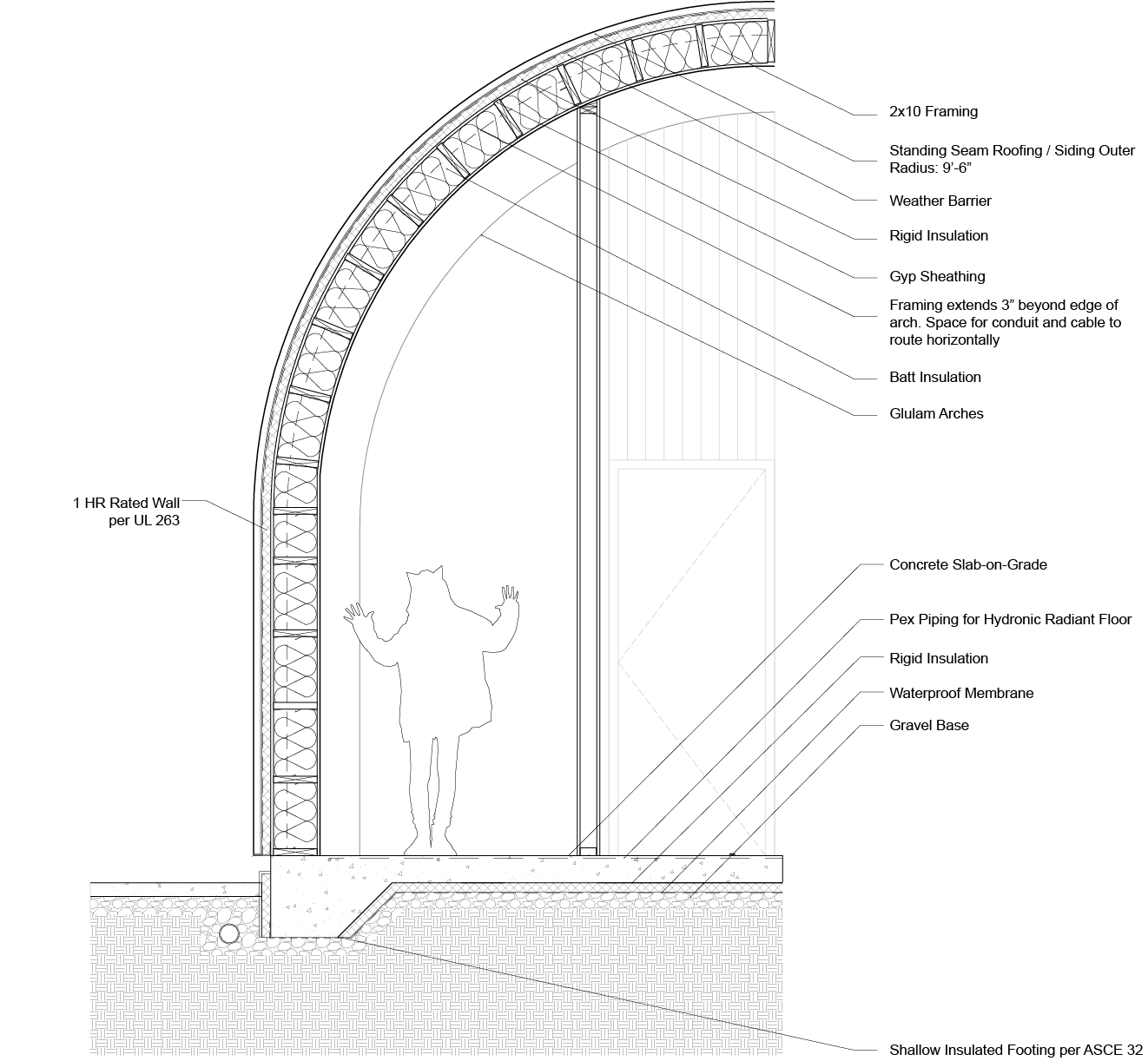 2x10 Framing

Standing Seam Roofing / Siding Outer Radius: 9'-6"

Weather Barrier

Rigid Insulation

Gyp Sheathing

Framing extends 3" beyond edge of arch. Space for conduit and cable to route horizontally

Batt Insulation

Glulam Arches

1 HR Rated Wall per UL 263

Concrete Slab-on-Grade

Pex Piping for Hydronic Radiant Floor

Rigid Insulation

Waterproof Membrane

Gravel Base

Shallow Insulated Footing per ASCE 32